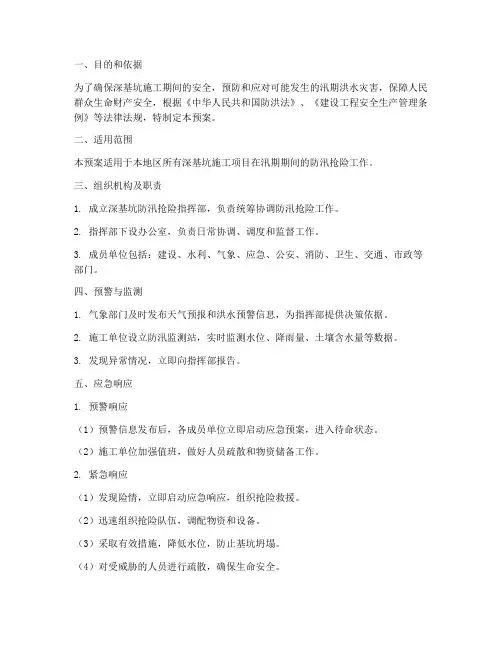 一、目的和依据

为了确保深基坑施工期间的安全，预防和应对可能发生的汛期洪水灾害，保障人民群众生命财产安全，根据《中华人民共和国防洪法》、《建设工程安全生产管理条例》等法律法规，特制定本预案。

二、适用范围

本预案适用于本地区所有深基坑施工项目在汛期期间的防汛抢险工作。

三、组织机构及职责

1. 成立深基坑防汛抢险指挥部，负责统筹协调防汛抢险工作。

2. 指挥部下设办公室，负责日常协调、调度和监督工作。

3. 成员单位包括：建设、水利、气象、应急、公安、消防、卫生、交通、市政等部门。

四、预警与监测

1. 气象部门及时发布天气预报和洪水预警信息，为指挥部提供决策依据。

2. 施工单位设立防汛监测站，实时监测水位、降雨量、土壤含水量等数据。

3. 发现异常情况，立即向指挥部报告。

五、应急响应

1. 预警响应

（1）预警信息发布后，各成员单位立即启动应急预案，进入待命状态。

（2）施工单位加强值班，做好人员疏散和物资储备工作。

2. 紧急响应

（1）发现险情，立即启动应急响应，组织抢险救援。

（2）迅速组织抢险队伍，调配物资和设备。

（3）采取有效措施，降低水位，防止基坑坍塌。

（4）对受威胁的人员进行疏散，确保生命安全。